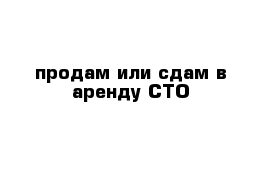 продам или сдам в аренду СТО